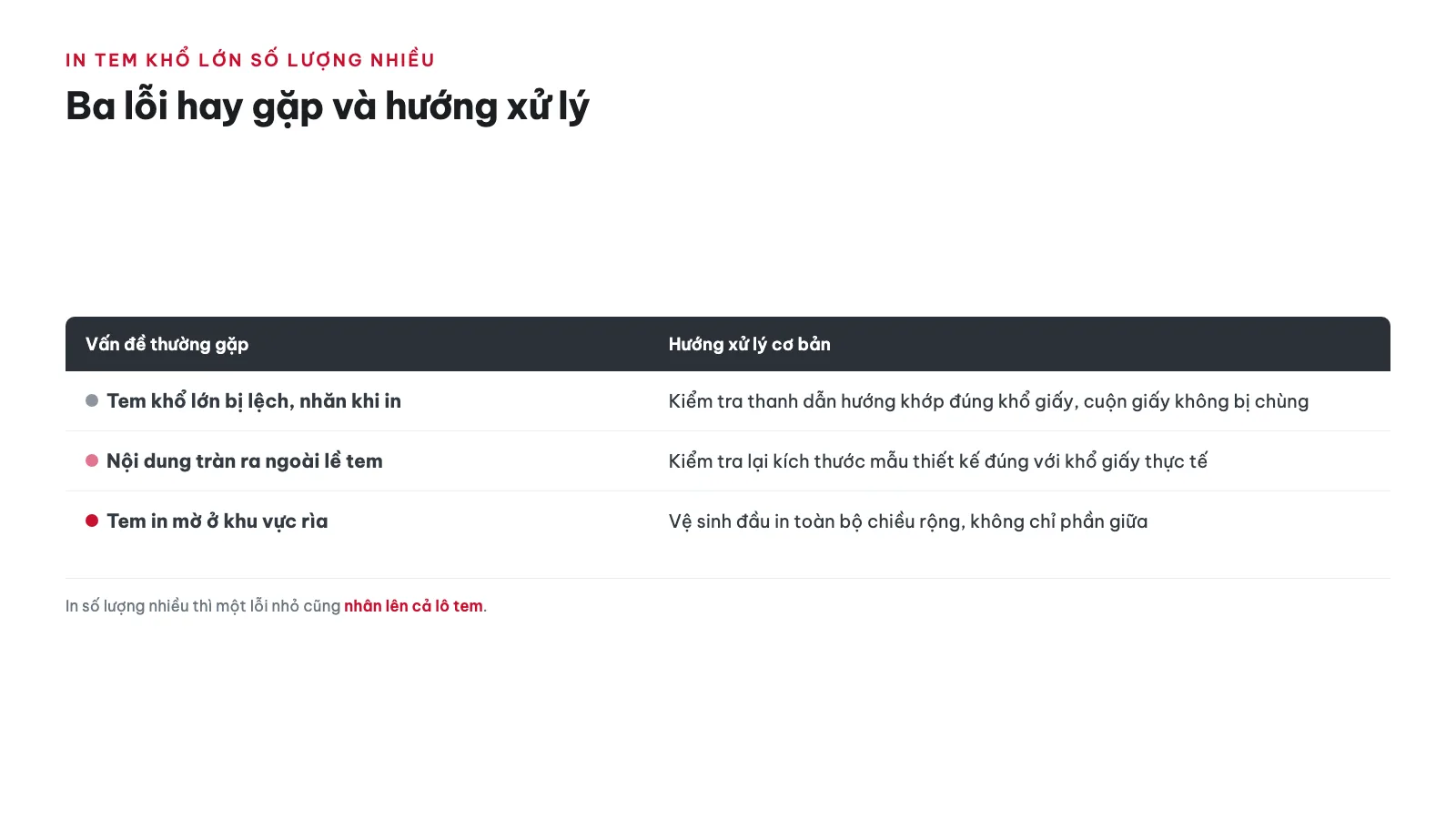 IN TEM KHỔ LỚN SỐ LƯỢNG NHIỀU

Ba lỗi hay gặp và hướng xử lý

| Vấn đề thường gặp | Hướng xử lý cơ bản |
|---|---|
| Tem khổ lớn bị lệch, nhăn khi in | Kiểm tra thanh dẫn hướng khớp đúng khổ giấy, cuộn giấy không bị chùng |
| Nội dung tràn ra ngoài lề tem | Kiểm tra lại kích thước mẫu thiết kế đúng với khổ giấy thực tế |
| Tem in mờ ở khu vực rìa | Vệ sinh đầu in toàn bộ chiều rộng, không chỉ phần giữa |

In số lượng nhiều thì một lỗi nhỏ cũng nhân lên cả lô tem.